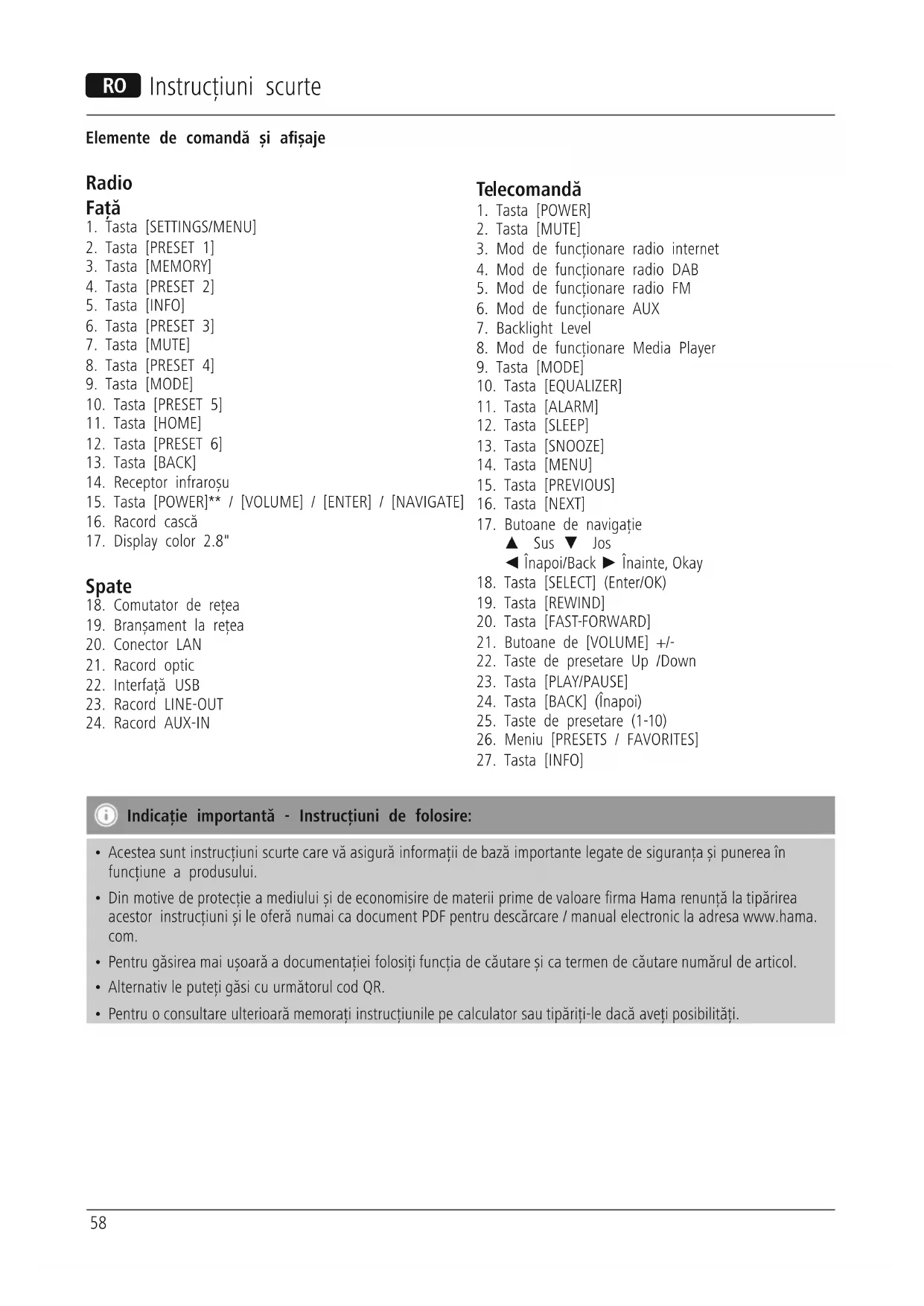 RO Instrucțiuni scurte

Elemente de comandă și afișaje

Radio
Față
1. Tasta [SETTINGS/MENU]
2. Tasta [PRESET 1]
3. Tasta [MEMORY]
4. Tasta [PRESET 2]
5. Tasta [INFO]
6. Tasta [PRESET 3]
7. Tasta [MUTE]
8. Tasta [PRESET 4]
9. Tasta [MODE]
10. Tasta [PRESET 5]
11. Tasta [HOME]
12. Tasta [PRESET 6]
13. Tasta [BACK]
14. Receptor infraroșu
15. Tasta [POWER]** / [VOLUME] / [ENTER] / [NAVIGATE]
16. Racord cască
17. Display color 2.8"

Spate
18. Comutator de rețea
19. Branșament la rețea
20. Conector LAN
21. Racord optic
22. Interfață USB
23. Racord LINE-OUT
24. Racord AUX-IN

Telecomandă
1. Tasta [POWER]
2. Tasta [MUTE]
3. Mod de funcționare radio internet
4. Mod de funcționare radio DAB
5. Mod de funcționare radio FM
6. Mod de funcționare AUX
7. Backlight Level
8. Mod de funcționare Media Player
9. Tasta [MODE]
10. Tasta [EQUALIZER]
11. Tasta [ALARM]
12. Tasta [SLEEP]
13. Tasta [SNOOZE]
14. Tasta [MENU]
15. Tasta [PREVIOUS]
16. Tasta [NEXT]
17. Butoane de navigație
▲ Sus ▼ Jos
◀ Înapoi/Back ▶ Înainte, Okay
18. Tasta [SELECT] (Enter/OK)
19. Tasta [REWIND]
20. Tasta [FAST-FORWARD]
21. Butoane de [VOLUME] +/-
22. Taste de presetare Up /Down
23. Tasta [PLAY/PAUSE]
24. Tasta [BACK] (Înapoi)
25. Taste de presetare (1-10)
26. Meniu [PRESETS / FAVORITES]
27. Tasta [INFO]

Indicație importantă - Instrucțiuni de folosire:

• Acestea sunt instrucțiuni scurte care vă asigură informații de bază importante legate de siguranța și punerea în funcțiune a produsului.
• Din motive de protecție a mediului și de economisire de materii prime de valoare firma Hama renunță la tipărirea acestor instrucțiuni și le oferă numai ca document PDF pentru descărcare / manual electronic la adresa www.hama.com.
• Pentru găsirea mai ușoară a documentației folosiți funcția de căutare și ca termen de căutare numărul de articol.
• Alternativ le puteți găsi cu următorul cod QR.
• Pentru o consultare ulterioară memorați instrucțiunile pe calculator sau tipăriți-le dacă aveți posibilități.

58